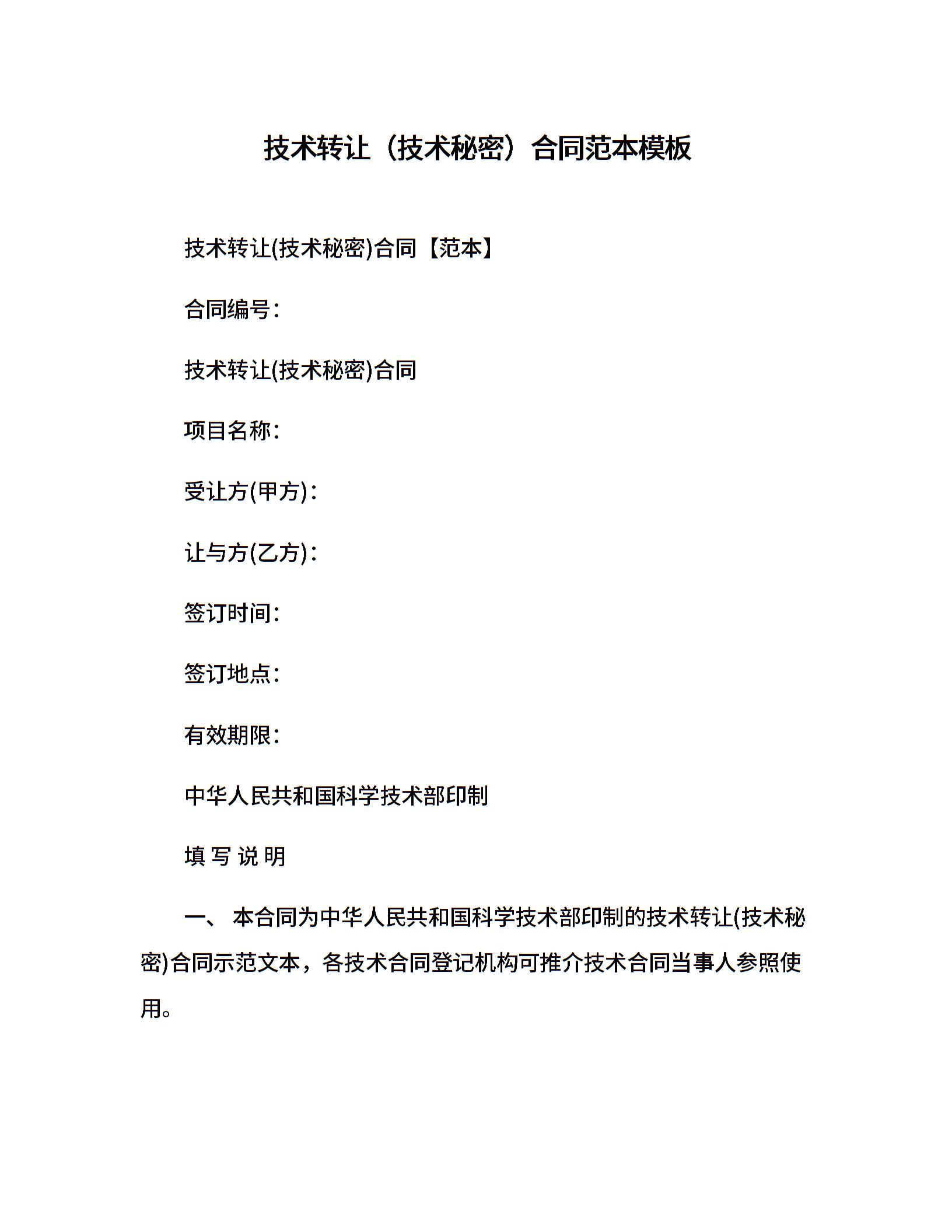 技术转让（技术秘密）合同范本模板

技术转让(技术秘密)合同【范本】

合同编号：

技术转让(技术秘密)合同

项目名称：

受让方(甲方)：

让与方(乙方)：

签订时间：

签订地点：

有效期限：

中华人民共和国科学技术部印制

填 写 说 明

一、 本合同为中华人民共和国科学技术部印制的技术转让(技术秘密)合同示范文本，各技术合同登记机构可推介技术合同当事人参照使用。